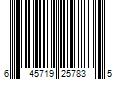 6 45719 25783 5